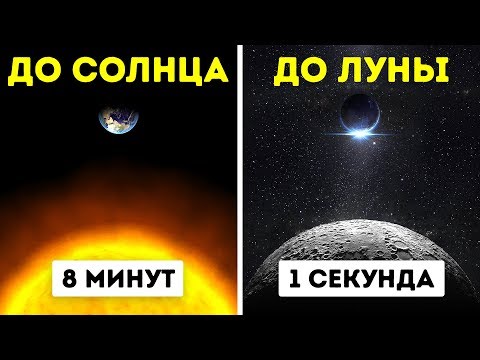 ДО СОЛНЦА

8 МИНУТ

ДО ЛУНЫ

1 СЕКУНДА